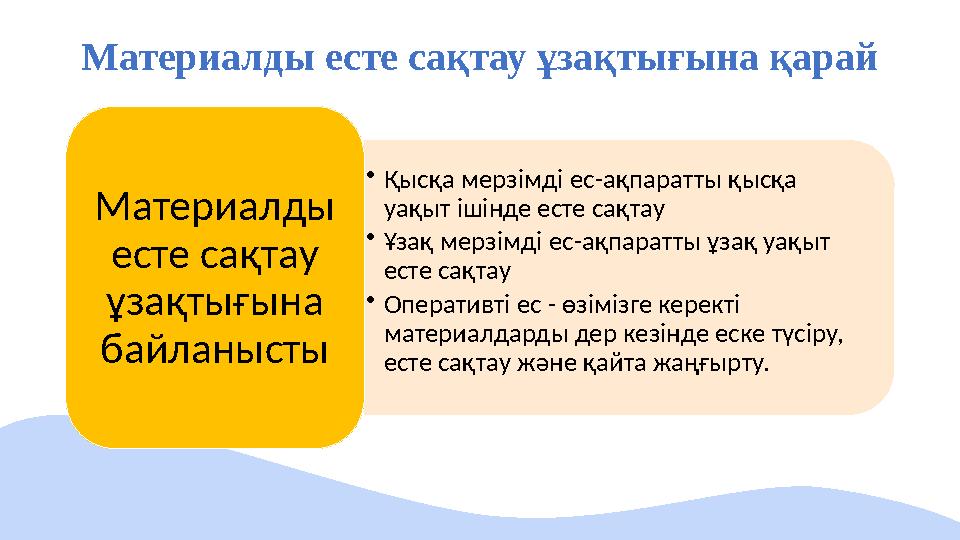 Материалды есте сақтау ұзақтығына қарай

Материалды есте сақтау ұзақтығына байланысты

• Қысқа мерзімді ес-ақпаратты қысқа уақыт ішінде есте сақтау
• Ұзақ мерзімді ес-ақпаратты ұзақ уақыт есте сақтау
• Оперативті ес - өзімізге керекті материалдарды дер кезінде еске түсіру, есте сақтау және қайта жаңғырту.